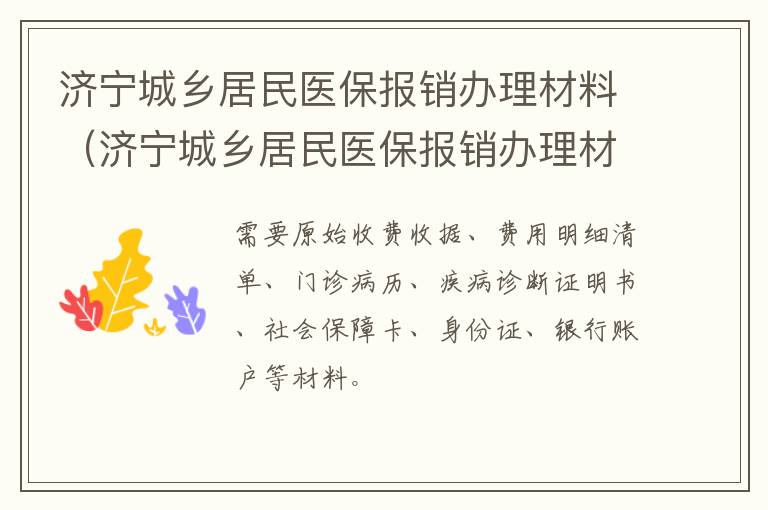 济宁城乡居民医保报销办理材料（济宁城乡居民医保报销办理材

需要原始收费收据、费用明细清单、门诊病历、疾病诊断证明书、社会保障卡、身份证、银行账户等材料。